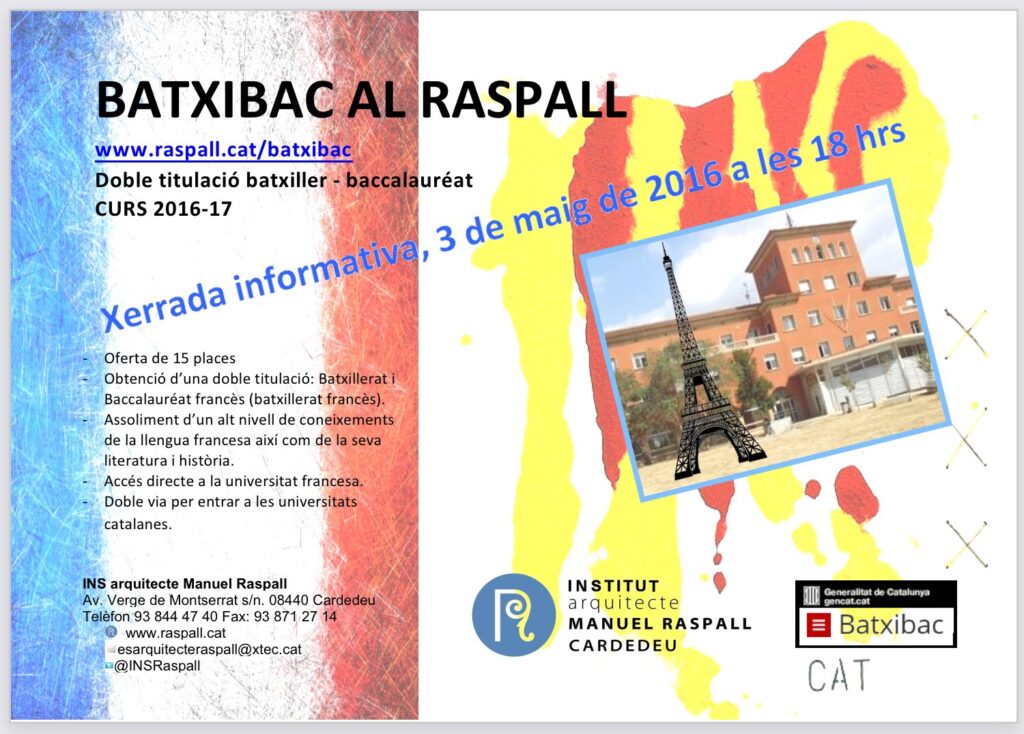 BATXIBAC AL RASPALL

www.raspall.cat/batxibac

Doble titulació batxiller - baccalauréat

CURS 2016-17

Xerrada informativa, 3 de maig de 2016 a les 18 hrs

- Oferta de 15 places
- Obtenció d'una doble titulació: Batxillerat i Baccalauréat francès (batxillerat francès).
- Assoliment d'un alt nivell de coneixements de la llengua francesa així com de la seva literatura i història.
- Accés directe a la universitat francesa.
- Doble via per entrar a les universitats catalanes.

INS arquitecte Manuel Raspall
Av. Verge de Montserrat s/n. 08440 Cardedeu
Telèfon 93 844 47 40 Fax: 93 871 27 14
www.raspall.cat
esarquitecteraspall@xtec.cat
@INSRaspall

INSTITUT
arquitecte
MANUEL RASPALL
CARDEDEU

Generalitat de Catalunya
gencat.cat
Batxibac

CAT